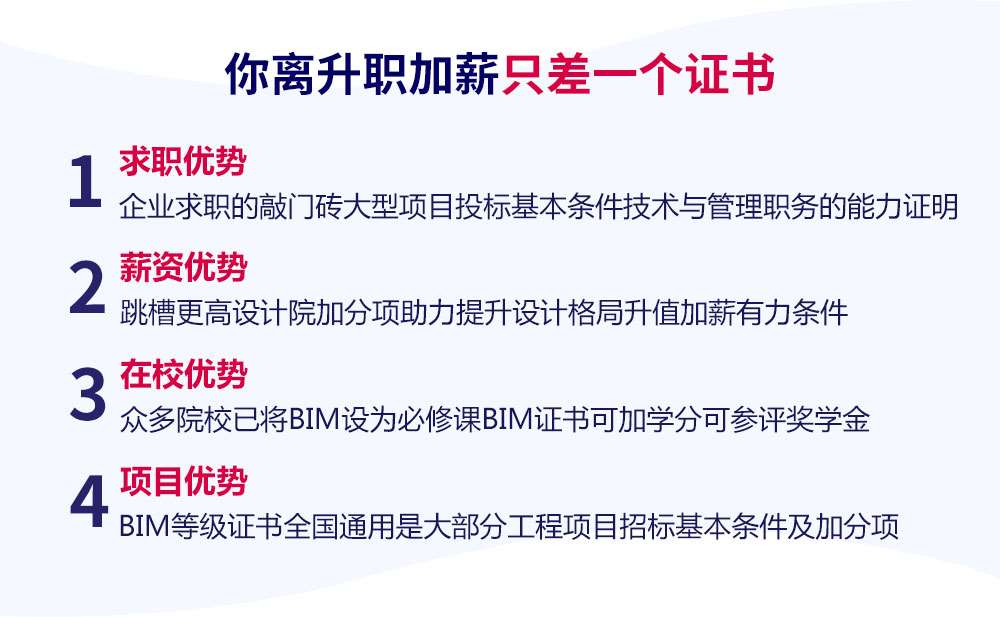 你离升职加薪只差一个证书

1 求职优势
企业求职的敲门砖大型项目投标基本条件技术与管理职务的能力证明

2 薪资优势
跳槽更高设计院加分项助力提升设计格局升值加薪有力条件

3 在校优势
众多院校已将BIM设为必修课BIM证书可加学分可参评奖学金

4 项目优势
BIM等级证书全国通用是大部分工程项目招标基本条件及加分项